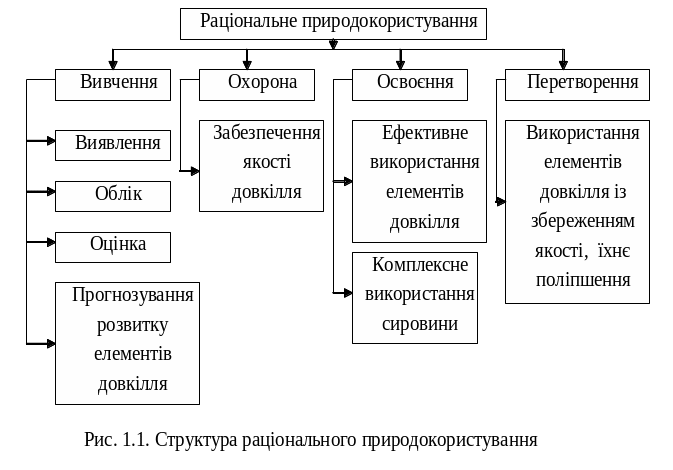 Раціональне природокористування

Вивчення

Виявлення

Облік

Оцінка

Прогнозування розвитку елементів довкілля

Охорона

Забезпечення якості довкілля

Освоєння

Ефективне використання елементів довкілля

Комплексне використання сировини

Перетворення

Використання елементів довкілля із збереженням якості, їхнє поліпшення

Рис. 1.1. Структура раціонального природокористування